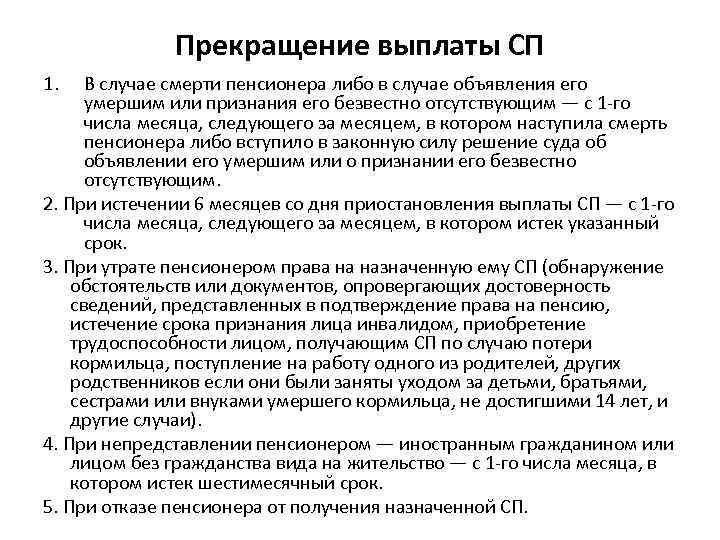 Прекращение выплаты СП

1. В случае смерти пенсионера либо в случае объявления его умершим или признания его безвестно отсутствующим — с 1-го числа месяца, следующего за месяцем, в котором наступила смерть пенсионера либо вступило в законную силу решение суда об объявлении его умершим или о признании его безвестно отсутствующим.

2. При истечении 6 месяцев со дня приостановления выплаты СП — с 1-го числа месяца, следующего за месяцем, в котором истек указанный срок.

3. При утрате пенсионером права на назначенную ему СП (обнаружение обстоятельств или документов, опровергающих достоверность сведений, представленных в подтверждение права на пенсию, истечение срока признания лица инвалидом, приобретение трудоспособности лицом, получающим СП по случаю потери кормильца, поступление на работу одного из родителей, других родственников если они были заняты уходом за детьми, братьями, сестрами или внуками умершего кормильца, не достигшими 14 лет, и другие случаи).

4. При непредставлении пенсионером — иностранным гражданином или лицом без гражданства вида на жительство — с 1-го числа месяца, в котором истек шестимесячный срок.

5. При отказе пенсионера от получения назначенной СП.